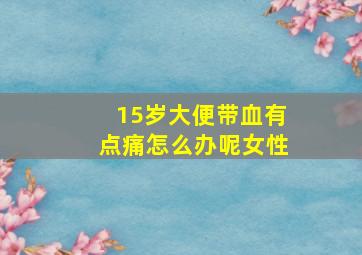 15岁大便带血有点痛怎么办呢女性